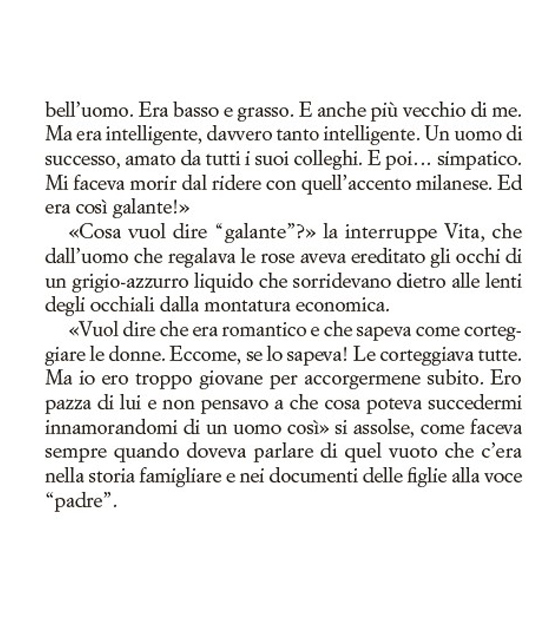 bell'uomo. Era basso e grasso. E anche più vecchio di me. Ma era intelligente, davvero tanto intelligente. Un uomo di successo, amato da tutti i suoi colleghi. E poi… simpatico. Mi faceva morir dal ridere con quell'accento milanese. Ed era così galante!»

«Cosa vuol dire "galante"?» la interruppe Vita, che dall'uomo che regalava le rose aveva ereditato gli occhi di un grigio-azzurro liquido che sorridevano dietro alle lenti degli occhiali dalla montatura economica.

«Vuol dire che era romantico e che sapeva come corteggiare le donne. Eccome, se lo sapeva! Le corteggiava tutte. Ma io ero troppo giovane per accorgermene subito. Ero pazza di lui e non pensavo a che cosa poteva succedermi innamorandomi di un uomo così» si assolse, come faceva sempre quando doveva parlare di quel vuoto che c'era nella storia famigliare e nei documenti delle figlie alla voce "padre".